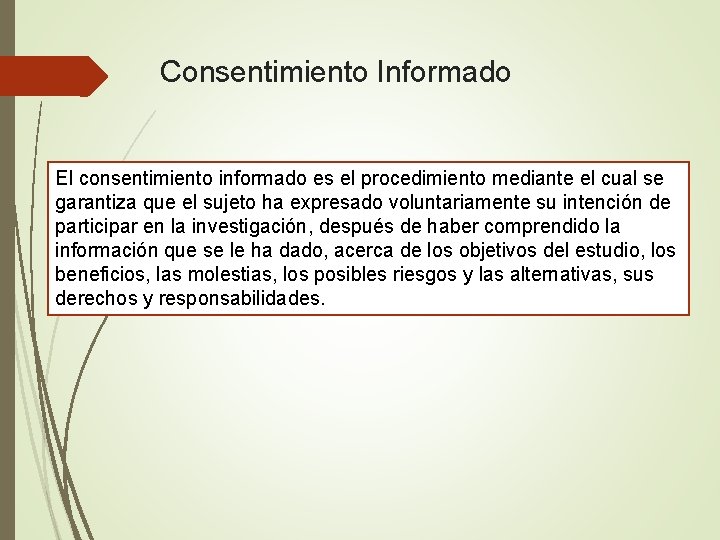 Consentimiento Informado

El consentimiento informado es el procedimiento mediante el cual se garantiza que el sujeto ha expresado voluntariamente su intención de participar en la investigación, después de haber comprendido la información que se le ha dado, acerca de los objetivos del estudio, los beneficios, las molestias, los posibles riesgos y las alternativas, sus derechos y responsabilidades.